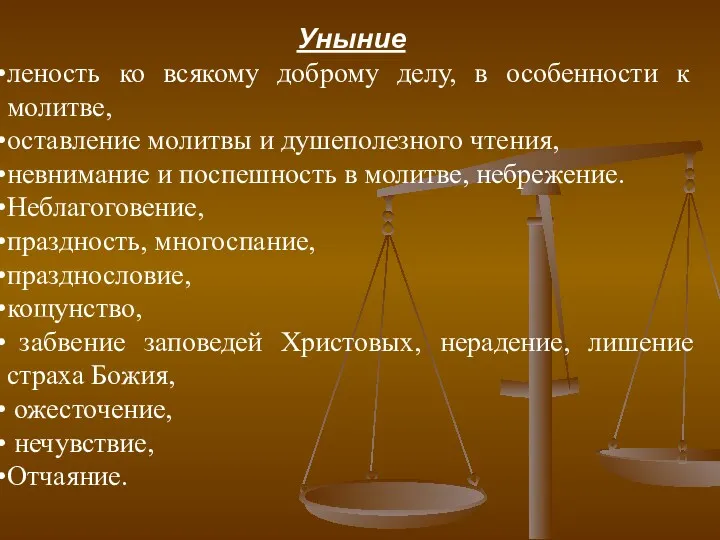 Уныние

•леность ко всякому доброму делу, в особенности к молитве,
•оставление молитвы и душеполезного чтения,
•невнимание и поспешность в молитве, небрежение.
•Неблагоговение,
•праздность, многоспание,
•празднословие,
•кощунство,
• забвение заповедей Христовых, нерадение, лишение страха Божия,
• ожесточение,
• нечувствие,
•Отчаяние.